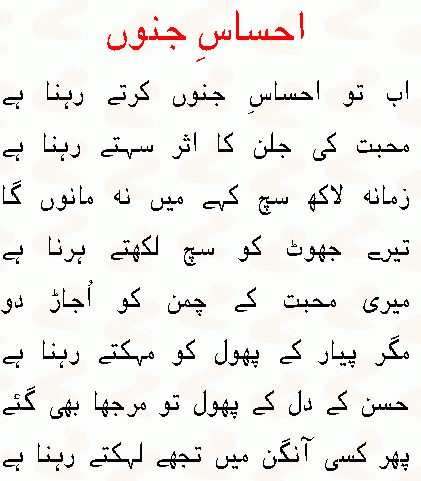 احساسِ جنوں

اب تو احساسِ جنوں کرتے رہنا ہے
محبت کی جلن کا اثر سہتے رہنا ہے

زمانہ لاکھ سچ کہے میں نہ مانوں گا
تیرے جھوٹ کو سچ لکھتے ہرنا ہے

میری محبت کے چمن کو اُجاڑ دو
مگر پیار کے پھول کو مہکتے رہنا ہے

حسن کے دل کے پھول تو مرجھا بھی گئے
پھر کسی آنگن میں تجھے لہکتے رہنا ہے